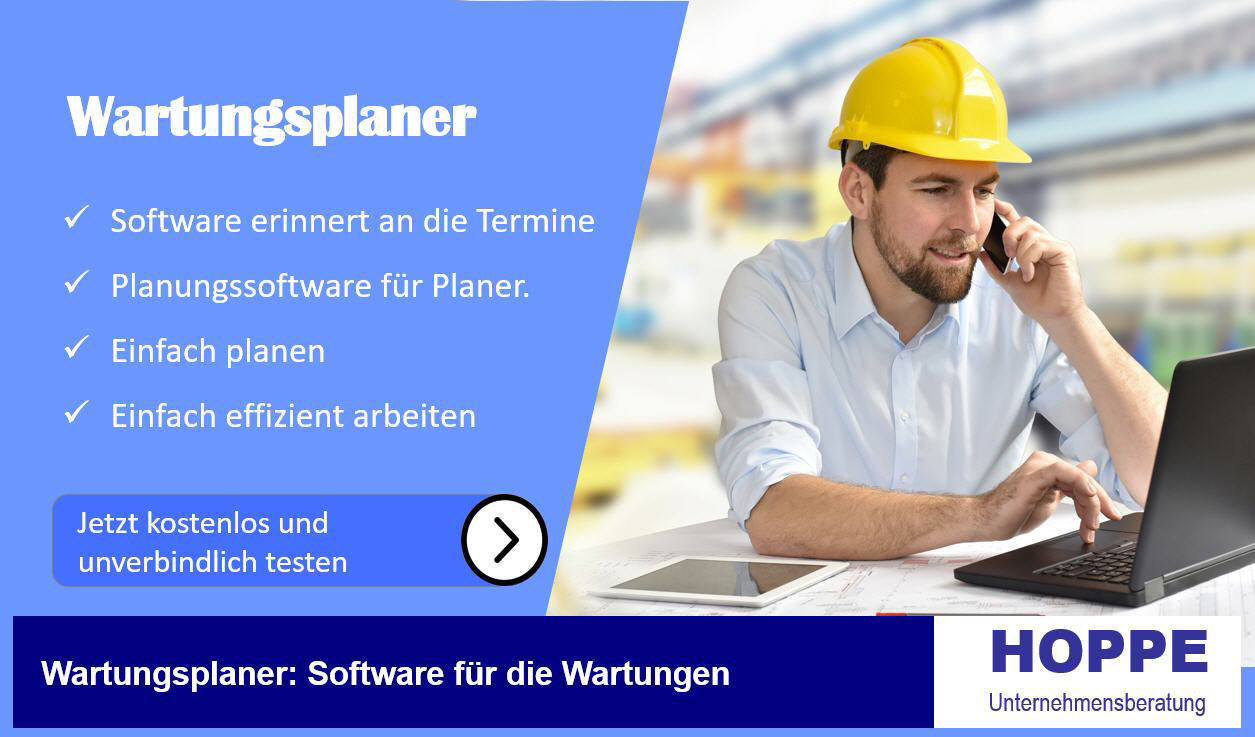 Wartungsplaner

✓ Software erinnert an die Termine
✓ Planungssoftware für Planer.
✓ Einfach planen
✓ Einfach effizient arbeiten

Jetzt kostenlos und unverbindlich testen

Wartungsplaner: Software für die Wartungen

HOPPE
Unternehmensberatung